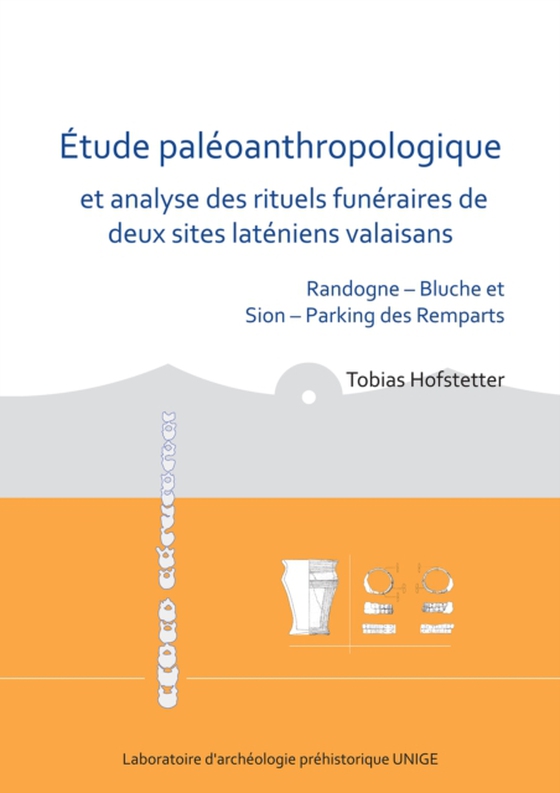 Étude paléoanthropologique

et analyse des rituels funéraires de deux sites laténiens valaisans

Randogne – Bluche et
Sion – Parking des Remparts

Tobias Hofstetter

Laboratoire d'archéologie préhistorique UNIGE